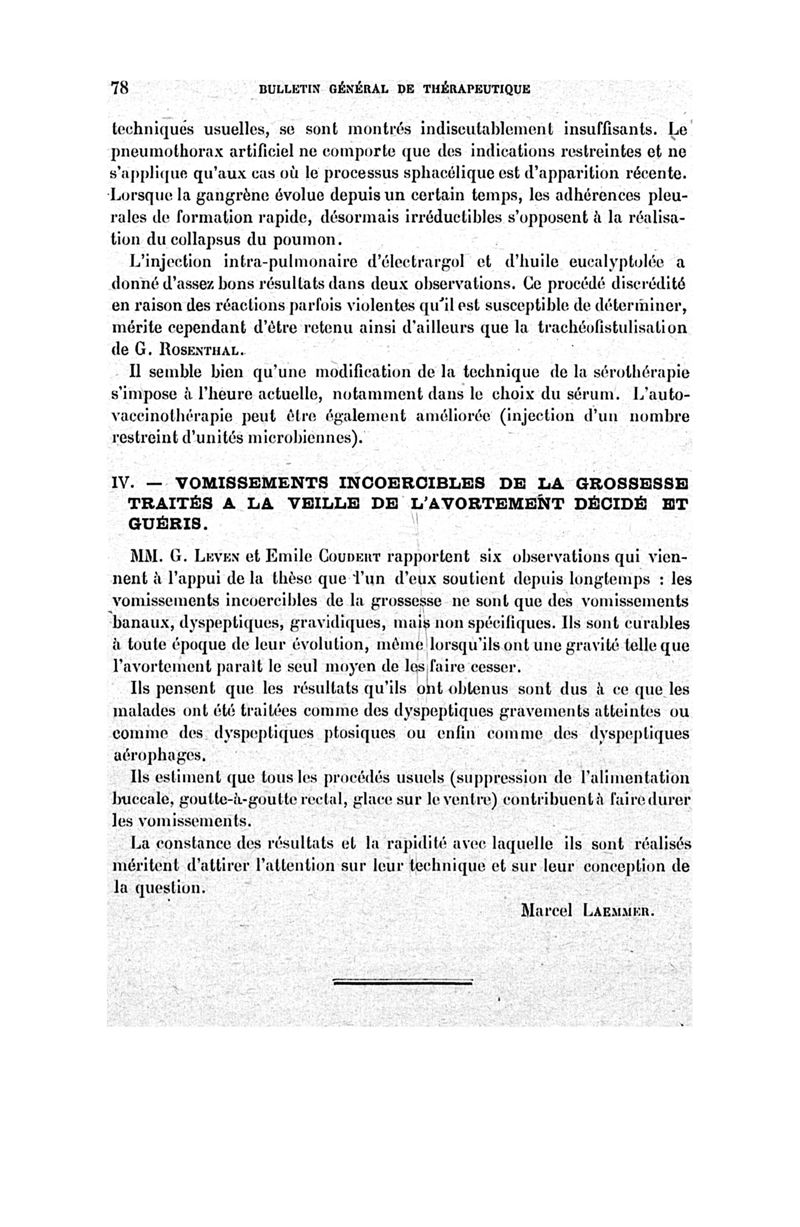 78 BULLETIN GÉNÉRAL DE THÉRAPEUTIQUE

techniques usuelles, se sont montrés indiscutablement insuffisants. Le pneumothorax artificiel ne comporte que des indications restreintes et ne s'applique qu'aux cas où le processus sphacélique est d'apparition récente. Lorsque la gangrène évolue depuis un certain temps, les adhérences pleurales de formation rapide, désormais irréductibles s'opposent à la réalisation du collapsus du poumon.

L'injection intra-pulmonaire d'électrargol et d'huile eucalyptolée a donné d'assez bons résultats dans deux observations. Ce procédé discrédité en raison des réactions parfois violentes qu'il est susceptible de déterminer, mérite cependant d'être retenu ainsi d'ailleurs que la trachéofistulisation de G. Rosenthal.

Il semble bien qu'une modification de la technique de la sérothérapie s'impose à l'heure actuelle, notamment dans le choix du sérum. L'autovaccinothérapie peut être également améliorée (injection d'un nombre restreint d'unités microbiennes).

IV. — VOMISSEMENTS INCOERCIBLES DE LA GROSSESSE TRAITÉS A LA VEILLE DE L'AVORTEMENT DÉCIDÉ ET GUÉRIS.

MM. G. Leven et Emile Coudert rapportent six observations qui viennent à l'appui de la thèse que l'un d'eux soutient depuis longtemps : les vomissements incoercibles de la grossesse ne sont que des vomissements banaux, dyspeptiques, gravidiques, mais non spécifiques. Ils sont curables à toute époque de leur évolution, même lorsqu'ils ont une gravité telle que l'avortement paraît le seul moyen de les faire cesser.

Ils pensent que les résultats qu'ils ont obtenus sont dus à ce que les malades ont été traitées comme des dyspeptiques gravements atteintes ou comme des dyspeptiques ptosiques ou enfin comme des dyspeptiques aérophages.

Ils estiment que tous les procédés usuels (suppression de l'alimentation buccale, goutte-à-goutte rectal, glace sur le ventre) contribuent à faire durer les vomissements.

La constance des résultats et la rapidité avec laquelle ils sont réalisés méritent d'attirer l'attention sur leur technique et sur leur conception de la question.

Marcel Laemmer.